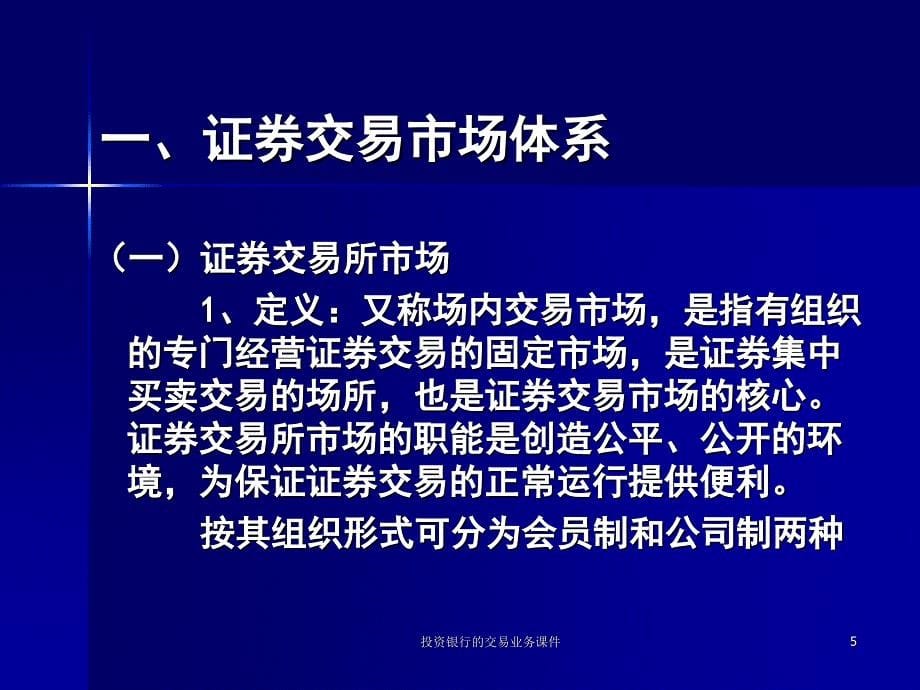 一、证券交易市场体系

（一）证券交易所市场

1、定义：又称场内交易市场，是指有组织的专门经营证券交易的固定市场，是证券集中买卖交易的场所，也是证券交易市场的核心。证券交易所市场的职能是创造公平、公开的环境，为保证证券交易的正常运行提供便利。

按其组织形式可分为会员制和公司制两种

投资银行的交易业务课件

5